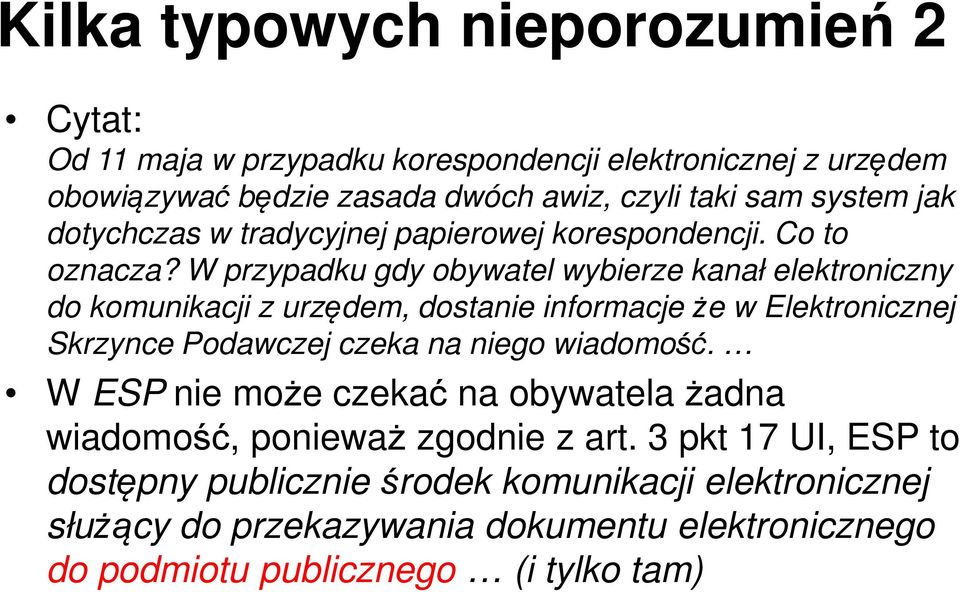 Kilka typowych nieporozumień 2

• Cytat:
Od 11 maja w przypadku korespondencji elektronicznej z urzędem obowiązywać będzie zasada dwóch awiz, czyli taki sam system jak dotychczas w tradycyjnej papierowej korespondencji. Co to oznacza? W przypadku gdy obywatel wybierze kanał elektroniczny do komunikacji z urzędem, dostanie informacje że w Elektronicznej Skrzynce Podawczej czeka na niego wiadomość. …

• W ESP nie może czekać na obywatela żadna wiadomość, ponieważ zgodnie z art. 3 pkt 17 UI, ESP to dostępny publicznie środek komunikacji elektronicznej służący do przekazywania dokumentu elektronicznego do podmiotu publicznego … (i tylko tam)